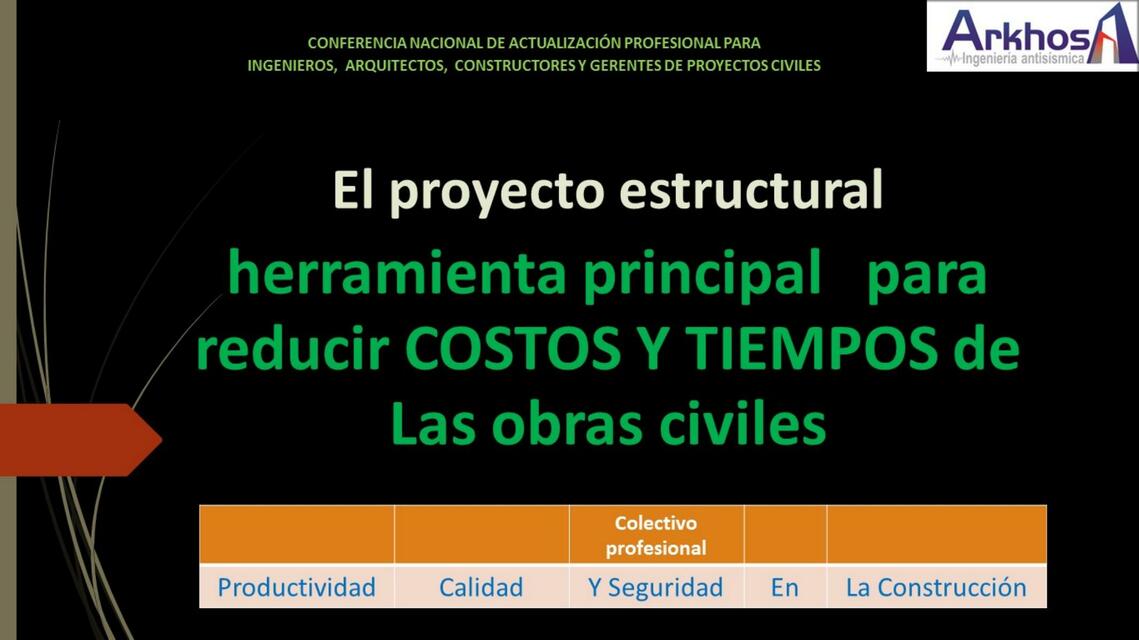 CONFERENCIA NACIONAL DE ACTUALIZACIÓN PROFESIONAL PARA INGENIEROS, ARQUITECTOS, CONSTRUCTORES Y GERENTES DE PROYECTOS CIVILES

Arkhos
Ingeniería antisísmica

El proyecto estructural

herramienta principal para reducir COSTOS Y TIEMPOS de Las obras civiles

| | | Colectivo profesional | | |
|---|---|---|---|---|
| Productividad | Calidad | Y Seguridad | En | La Construcción |